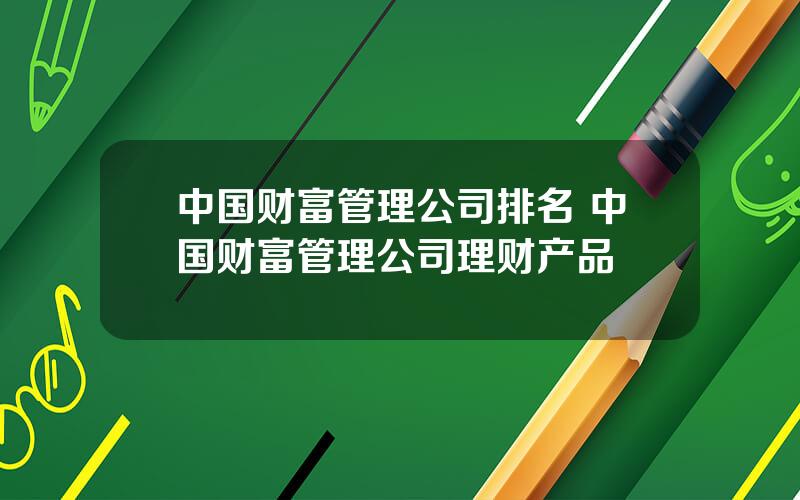 中国财富管理公司排名 中国财富管理公司理财产品